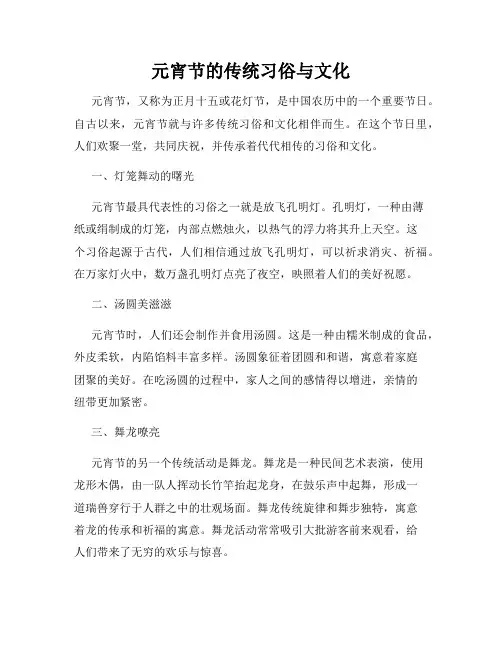 元宵节的传统习俗与文化

元宵节，又称为正月十五或花灯节，是中国农历中的一个重要节日。自古以来，元宵节就与许多传统习俗和文化相伴而生。在这个节日里，人们欢聚一堂，共同庆祝，并传承着代代相传的习俗和文化。

一、灯笼舞动的曙光

元宵节最具代表性的习俗之一就是放飞孔明灯。孔明灯，一种由薄纸或绢制成的灯笼，内部点燃烛火，以热气的浮力将其升上天空。这个习俗起源于古代，人们相信通过放飞孔明灯，可以祈求消灾、祈福。在万家灯火中，数万盏孔明灯点亮了夜空，映照着人们的美好祝愿。

二、汤圆美滋滋

元宵节时，人们还会制作并食用汤圆。这是一种由糯米制成的食品，外皮柔软，内陷馅料丰富多样。汤圆象征着团圆和和谐，寓意着家庭团聚的美好。在吃汤圆的过程中，家人之间的感情得以增进，亲情的纽带更加紧密。

三、舞龙嘹亮

元宵节的另一个传统活动是舞龙。舞龙是一种民间艺术表演，使用龙形木偶，由一队人挥动长竹竿抬起龙身，在鼓乐声中起舞，形成一道瑞兽穿行于人群之中的壮观场面。舞龙传统旋律和舞步独特，寓意着龙的传承和祈福的寓意。舞龙活动常常吸引大批游客前来观看，给人们带来了无穷的欢乐与惊喜。